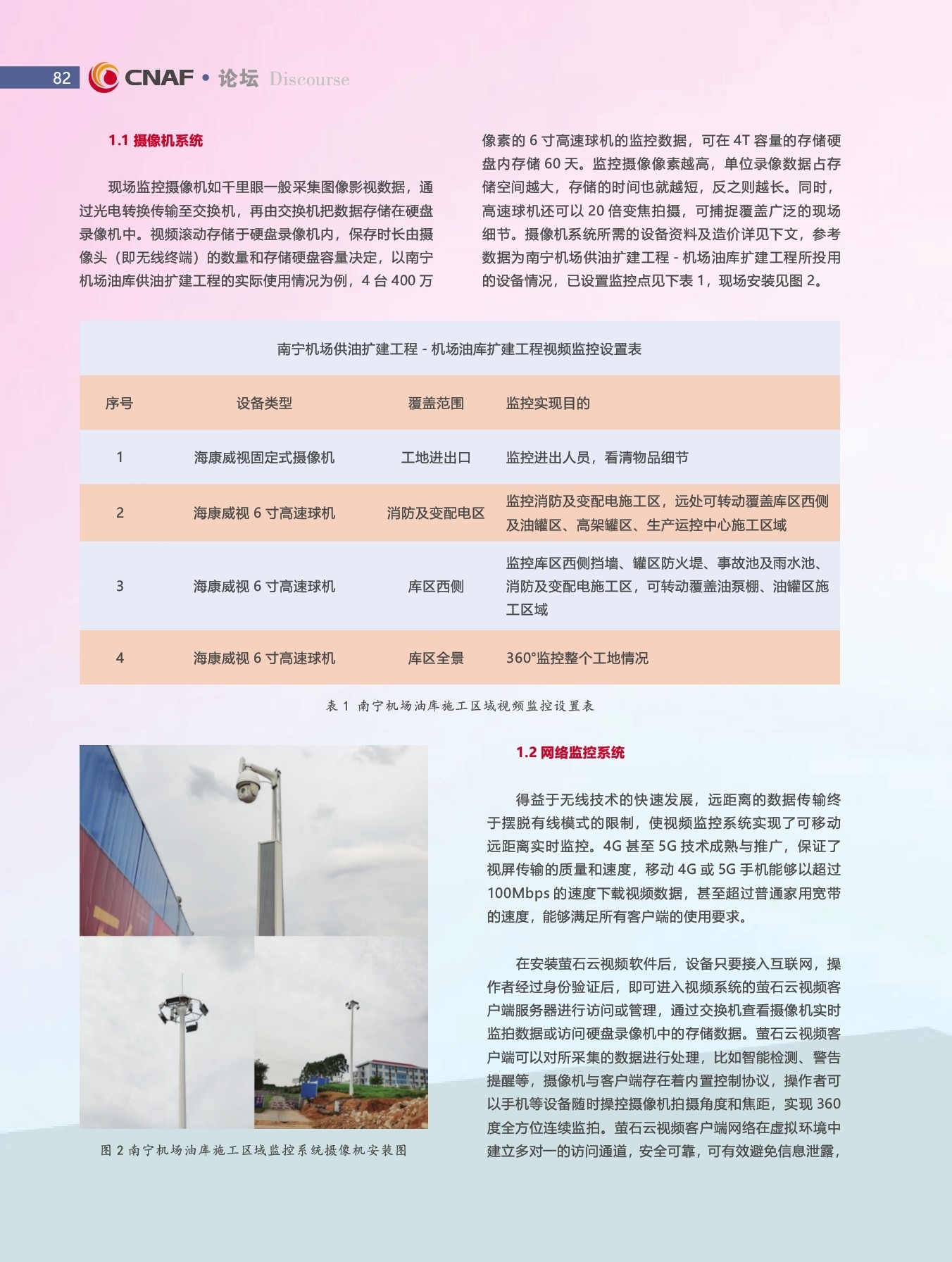 82 CNAF • 论坛 Discourse

1.1 摄像机系统

现场监控摄像机如千里眼一般采集图像影视数据，通过光电转换传输至交换机，再由交换机把数据存储在硬盘录像机中。视频滚动存储于硬盘录像机内，保存时长由摄像头（即无线终端）的数量和存储硬盘容量决定，以南宁机场油库供油扩建工程的实际使用情况为例，4 台 400 万像素的 6 寸高速球机的监控数据，可在 4T 容量的存储硬盘内存储 60 天。监控摄像像素越高，单位录像数据占存储空间越大，存储的时间也就越短，反之则越长。同时，高速球机还可以 20 倍变焦拍摄，可捕捉覆盖广泛的现场细节。摄像机系统所需的设备资料及造价详见下文，参考数据为南宁机场供油扩建工程 - 机场油库扩建工程所投用的设备情况，已设置监控点见下表 1，现场安装见图 2。

南宁机场供油扩建工程 - 机场油库扩建工程视频监控设置表

| 序号 | 设备类型 | 覆盖范围 | 监控实现目的 |
|---|---|---|---|
| 1 | 海康威视固定式摄像机 | 工地进出口 | 监控进出人员，看清物品细节 |
| 2 | 海康威视 6 寸高速球机 | 消防及变配电区 | 监控消防及变配电施工区，远处可转动覆盖库区西侧及油罐区、高架罐区、生产运控中心施工区域 |
| 3 | 海康威视 6 寸高速球机 | 库区西侧 | 监控库区西侧挡墙、罐区防火堤、事故池及雨水池、消防及变配电施工区，可转动覆盖油泵棚、油罐区施工区域 |
| 4 | 海康威视 6 寸高速球机 | 库区全景 | 360°监控整个工地情况 |

表 1 南宁机场油库施工区域视频监控设置表

图 2 南宁机场油库施工区域监控系统摄像机安装图

1.2 网络监控系统

得益于无线技术的快速发展，远距离的数据传输终于摆脱有线模式的限制，使视频监控系统实现了可移动远距离实时监控。4G 甚至 5G 技术成熟与推广，保证了视屏传输的质量和速度，移动 4G 或 5G 手机能够以超过 100Mbps 的速度下载视频数据，甚至超过普通家用宽带的速度，能够满足所有客户端的使用要求。

在安装萤石云视频软件后，设备只要接入互联网，操作者经过身份验证后，即可进入视频系统的萤石云视频客户端服务器进行访问或管理，通过交换机查看摄像机实时监拍数据或访问硬盘录像机中的存储数据。萤石云视频客户端可以对所采集的数据进行处理，比如智能检测、警告提醒等，摄像机与客户端存在着内置控制协议，操作者可以手机等设备随时操控摄像机拍摄角度和焦距，实现 360 度全方位连续监拍。萤石云视频客户端网络在虚拟环境中建立多对一的访问通道，安全可靠，可有效避免信息泄露，